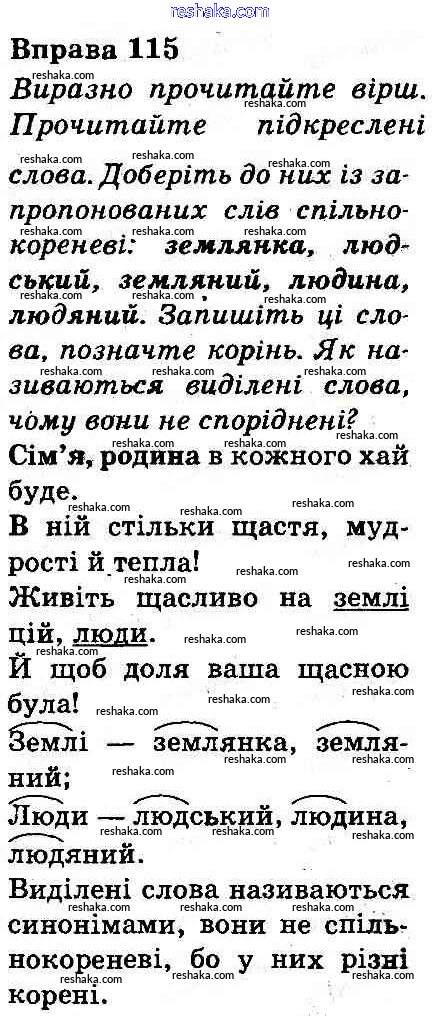 reshaka.com

Вправа 115

Виразно прочитайте вірш. Прочитайте підкреслені слова. Доберіть до них із запропонованих слів спільнокореневі: землянка, людський, земляний, людина, людяний. Запишіть ці слова, позначте корінь. Як називаються виділені слова, чому вони не споріднені?

Сім'я, родина в кожного хай буде.
В ній стільки щастя, мудрості й тепла!
Живіть щасливо на землі цій, люди.
Й щоб доля ваша щасною була!

Землі — землянка, земляний;
Люди — людський, людина, людяний.

Виділені слова називаються синонімами, вони не спільнокореневі, бо у них різні корені.